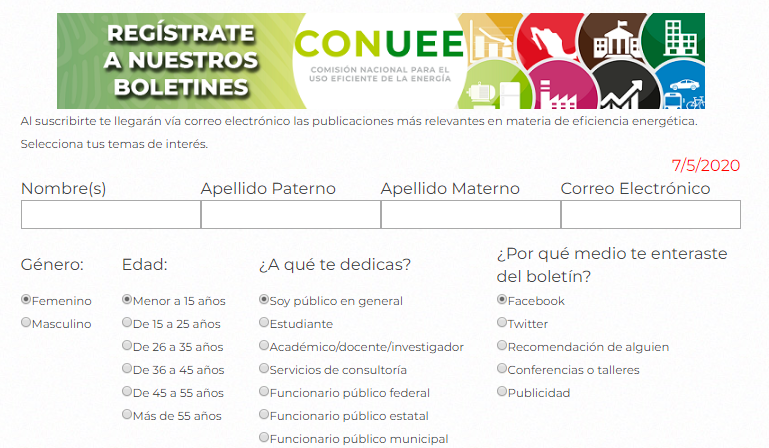 REGÍSTRATE A NUESTROS BOLETINES

CONUEE
COMISIÓN NACIONAL PARA EL USO EFICIENTE DE LA ENERGÍA

Al suscribirte te llegarán vía correo electrónico las publicaciones más relevantes en materia de eficiencia energética.

Selecciona tus temas de interés.

7/5/2020

Nombre(s)

Apellido Paterno

Apellido Materno

Correo Electrónico

Género:

Femenino

Masculino

Edad:

Menor a 15 años

De 15 a 25 años

De 26 a 35 años

De 36 a 45 años

De 45 a 55 años

Más de 55 años

¿A qué te dedicas?

Soy público en general

Estudiante

Académico/docente/investigador

Servicios de consultoría

Funcionario público federal

Funcionario público estatal

Funcionario público municipal

¿Por qué medio te enteraste del boletín?

Facebook

Twitter

Recomendación de alguien

Conferencias o talleres

Publicidad